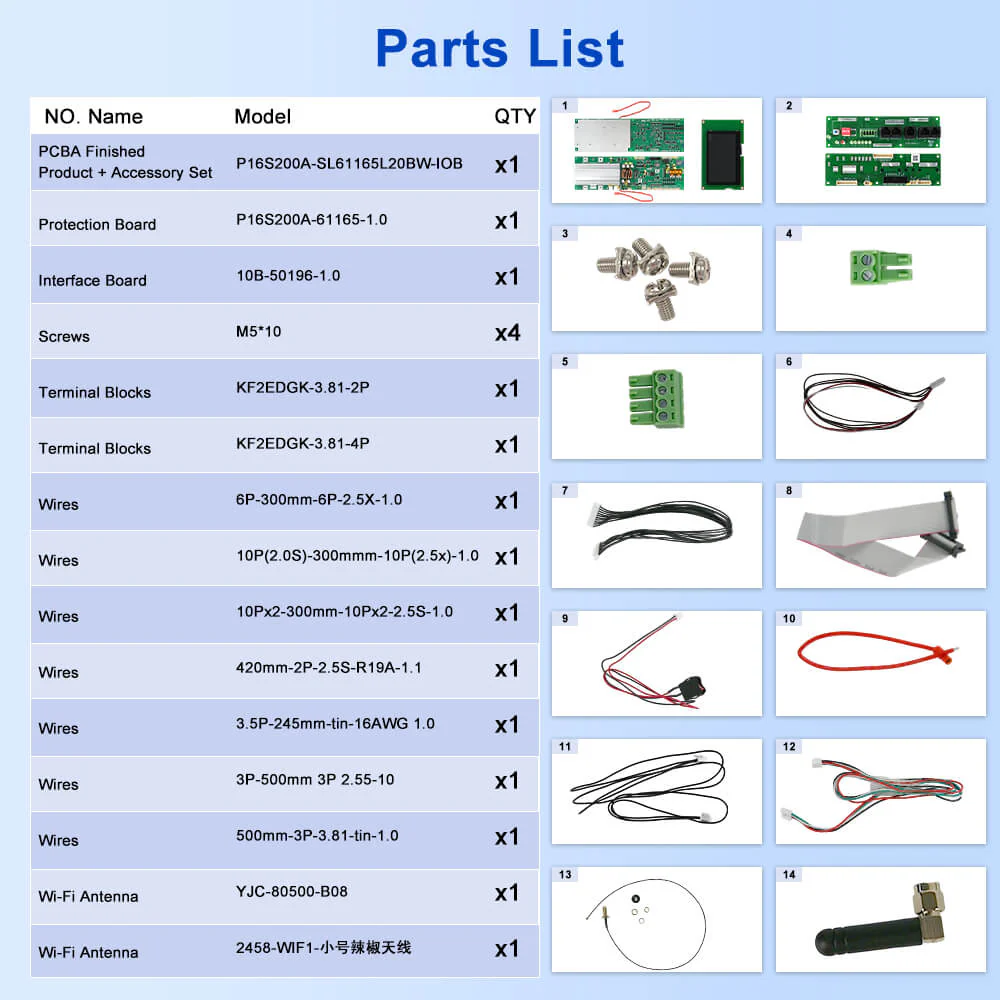 Parts List

| NO. Name | Model | QTY |
|---|---|---|
| PCBA Finished Product + Accessory Set | P16S200A-SL61165L20BW-IOB | x1 |
| Protection Board | P16S200A-61165-1.0 | x1 |
| Interface Board | 10B-50196-1.0 | x1 |
| Screws | M5*10 | x4 |
| Terminal Blocks | KF2EDGK-3.81-2P | x1 |
| Terminal Blocks | KF2EDGK-3.81-4P | x1 |
| Wires | 6P-300mm-6P-2.5X-1.0 | x1 |
| Wires | 10P(2.0S)-300mmm-10P(2.5x)-1.0 | x1 |
| Wires | 10Px2-300mm-10Px2-2.5S-1.0 | x1 |
| Wires | 420mm-2P-2.5S-R19A-1.1 | x1 |
| Wires | 3.5P-245mm-tin-16AWG 1.0 | x1 |
| Wires | 3P-500mm 3P 2.55-10 | x1 |
| Wires | 500mm-3P-3.81-tin-1.0 | x1 |
| Wi-Fi Antenna | YJC-80500-B08 | x1 |
| Wi-Fi Antenna | 2458-WIF1-小号辣椒天线 | x1 |

1
2
3
4
5
6
7
8
9
10
11
12
13
14